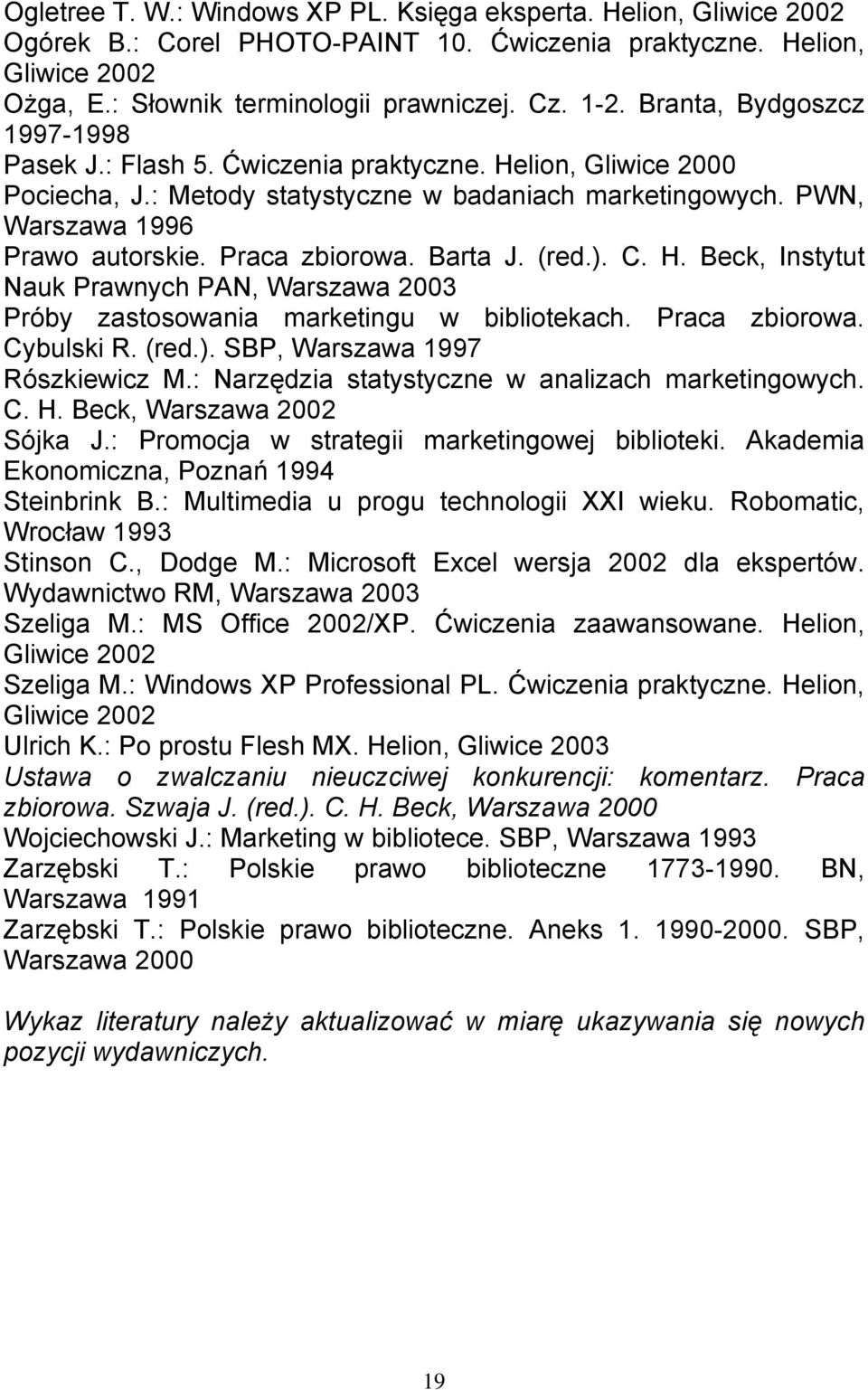 Ogletree T. W.: Windows XP PL. Księga eksperta. Helion, Gliwice 2002
Ogórek B.: Corel PHOTO-PAINT 10. Ćwiczenia praktyczne. Helion, Gliwice 2002
Ożga, E.: Słownik terminologii prawniczej. Cz. 1-2. Branta, Bydgoszcz 1997-1998
Pasek J.: Flash 5. Ćwiczenia praktyczne. Helion, Gliwice 2000
Pociecha, J.: Metody statystyczne w badaniach marketingowych. PWN, Warszawa 1996
Prawo autorskie. Praca zbiorowa. Barta J. (red.). C. H. Beck, Instytut Nauk Prawnych PAN, Warszawa 2003
Próby zastosowania marketingu w bibliotekach. Praca zbiorowa. Cybulski R. (red.). SBP, Warszawa 1997
Rószkiewicz M.: Narzędzia statystyczne w analizach marketingowych. C. H. Beck, Warszawa 2002
Sójka J.: Promocja w strategii marketingowej biblioteki. Akademia Ekonomiczna, Poznań 1994
Steinbrink B.: Multimedia u progu technologii XXI wieku. Robomatic, Wrocław 1993
Stinson C., Dodge M.: Microsoft Excel wersja 2002 dla ekspertów. Wydawnictwo RM, Warszawa 2003
Szeliga M.: MS Office 2002/XP. Ćwiczenia zaawansowane. Helion, Gliwice 2002
Szeliga M.: Windows XP Professional PL. Ćwiczenia praktyczne. Helion, Gliwice 2002
Ulrich K.: Po prostu Flesh MX. Helion, Gliwice 2003
Ustawa o zwalczaniu nieuczciwej konkurencji: komentarz. Praca zbiorowa. Szwaja J. (red.). C. H. Beck, Warszawa 2000
Wojciechowski J.: Marketing w bibliotece. SBP, Warszawa 1993
Zarzębski T.: Polskie prawo biblioteczne 1773-1990. BN, Warszawa 1991
Zarzębski T.: Polskie prawo biblioteczne. Aneks 1. 1990-2000. SBP, Warszawa 2000

Wykaz literatury należy aktualizować w miarę ukazywania się nowych pozycji wydawniczych.

19